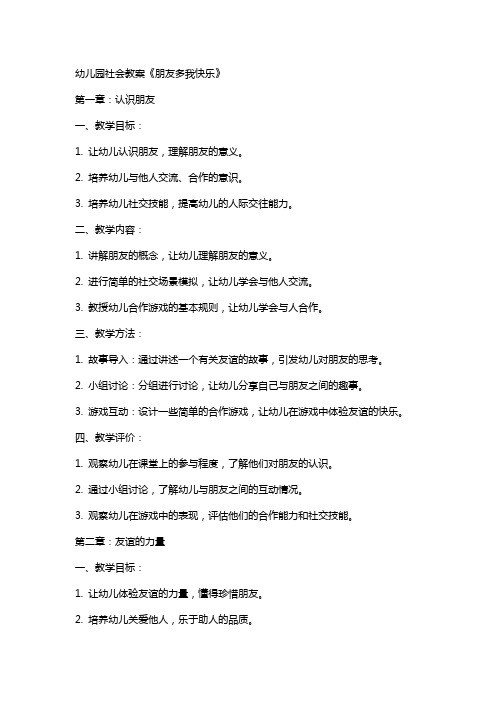 幼儿园社会教案《朋友多我快乐》

第一章：认识朋友

一、教学目标：

1. 让幼儿认识朋友，理解朋友的意义。

2. 培养幼儿与他人交流、合作的意识。

3. 培养幼儿社交技能，提高幼儿的人际交往能力。

二、教学内容：

1. 讲解朋友的概念，让幼儿理解朋友的意义。

2. 进行简单的社交场景模拟，让幼儿学会与他人交流。

3. 教授幼儿合作游戏的基本规则，让幼儿学会与人合作。

三、教学方法：

1. 故事导入：通过讲述一个有关友谊的故事，引发幼儿对朋友的思考。

2. 小组讨论：分组进行讨论，让幼儿分享自己与朋友之间的趣事。

3. 游戏互动：设计一些简单的合作游戏，让幼儿在游戏中体验友谊的快乐。

四、教学评价：

1. 观察幼儿在课堂上的参与程度，了解他们对朋友的认识。

2. 通过小组讨论，了解幼儿与朋友之间的互动情况。

3. 观察幼儿在游戏中的表现，评估他们的合作能力和社交技能。

第二章：友谊的力量

一、教学目标：

1. 让幼儿体验友谊的力量，懂得珍惜朋友。

2. 培养幼儿关爱他人，乐于助人的品质。